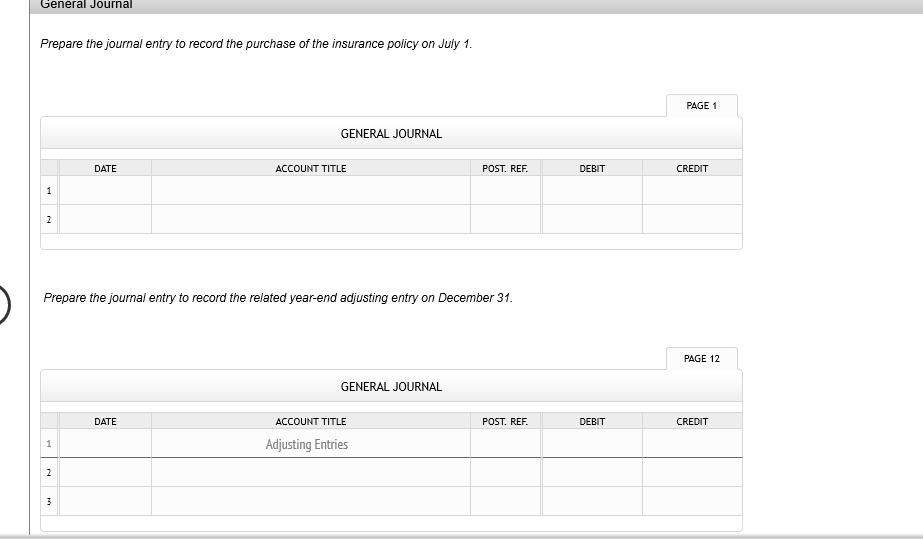 General Journal

Prepare the journal entry to record the purchase of the insurance policy on July 1.

PAGE 1

GENERAL JOURNAL

| | DATE | ACCOUNT TITLE | POST. REF. | DEBIT | CREDIT |
|---|---|---|---|---|---|
| 1 | | | | | |
| 2 | | | | | |

Prepare the journal entry to record the related year-end adjusting entry on December 31.

PAGE 12

GENERAL JOURNAL

| | DATE | ACCOUNT TITLE | POST. REF. | DEBIT | CREDIT |
|---|---|---|---|---|---|
| 1 | | Adjusting Entries | | | |
| 2 | | | | | |
| 3 | | | | | |